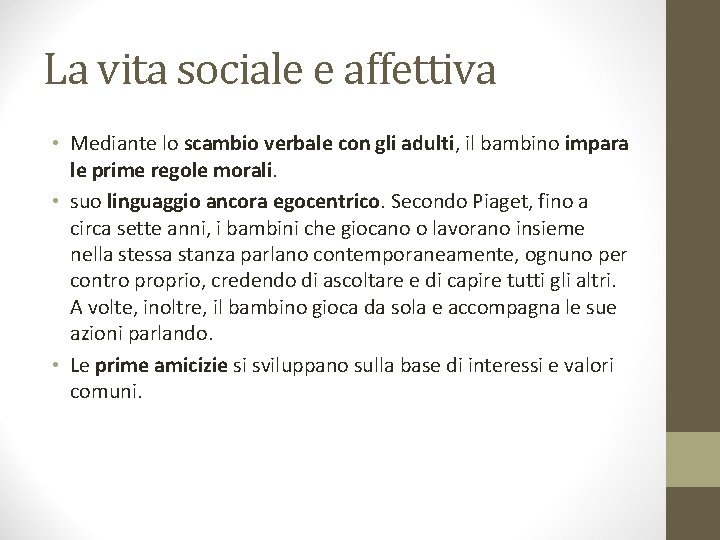 La vita sociale e affettiva

• Mediante lo scambio verbale con gli adulti, il bambino impara le prime regole morali.

• suo linguaggio ancora egocentrico. Secondo Piaget, fino a circa sette anni, i bambini che giocano o lavorano insieme nella stessa stanza parlano contemporaneamente, ognuno per contro proprio, credendo di ascoltare e di capire tutti gli altri. A volte, inoltre, il bambino gioca da sola e accompagna le sue azioni parlando.

• Le prime amicizie si sviluppano sulla base di interessi e valori comuni.